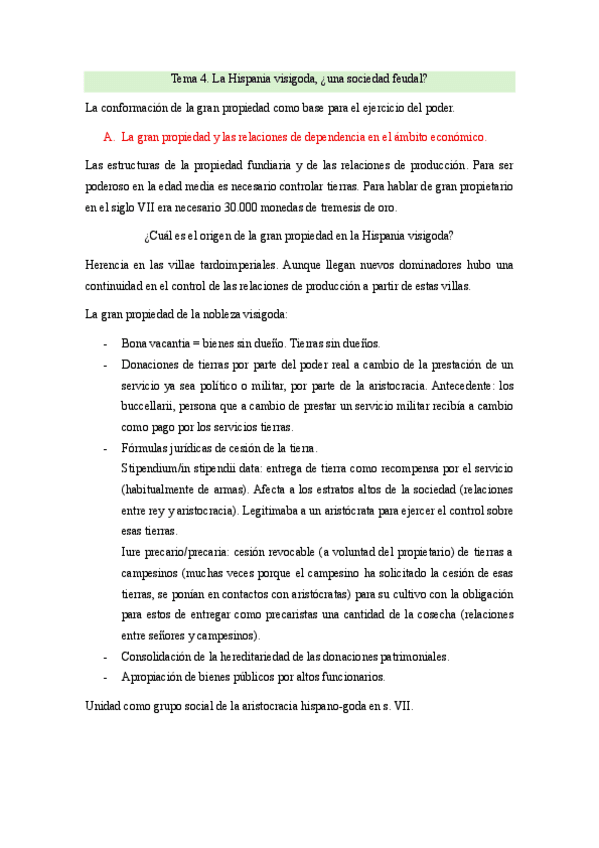 Tema 4. La Hispania visigoda, ¿una sociedad feudal?

La conformación de la gran propiedad como base para el ejercicio del poder.

A. La gran propiedad y las relaciones de dependencia en el ámbito económico.

Las estructuras de la propiedad fundiaria y de las relaciones de producción. Para ser poderoso en la edad media es necesario controlar tierras. Para hablar de gran propietario en el siglo VII era necesario 30.000 monedas de tremesis de oro.

¿Cuál es el origen de la gran propiedad en la Hispania visigoda?

Herencia en las villae tardoimperiales. Aunque llegan nuevos dominadores hubo una continuidad en el control de las relaciones de producción a partir de estas villas.

La gran propiedad de la nobleza visigoda:

- Bona vacantia = bienes sin dueño. Tierras sin dueños.
- Donaciones de tierras por parte del poder real a cambio de la prestación de un servicio ya sea político o militar, por parte de la aristocracia. Antecedente: los buccellarii, persona que a cambio de prestar un servicio militar recibía a cambio como pago por los servicios tierras.
- Fórmulas jurídicas de cesión de la tierra.
Stipendium/in stipendii data: entrega de tierra como recompensa por el servicio (habitualmente de armas). Afecta a los estratos altos de la sociedad (relaciones entre rey y aristocracia). Legitimaba a un aristócrata para ejercer el control sobre esas tierras.
Iure precario/precaria: cesión revocable (a voluntad del propietario) de tierras a campesinos (muchas veces porque el campesino ha solicitado la cesión de esas tierras, se ponían en contactos con aristócratas) para su cultivo con la obligación para estos de entregar como precaristas una cantidad de la cosecha (relaciones entre señores y campesinos).
- Consolidación de la hereditariedad de las donaciones patrimoniales.
- Apropiación de bienes públicos por altos funcionarios.

Unidad como grupo social de la aristocracia hispano-goda en s. VII.